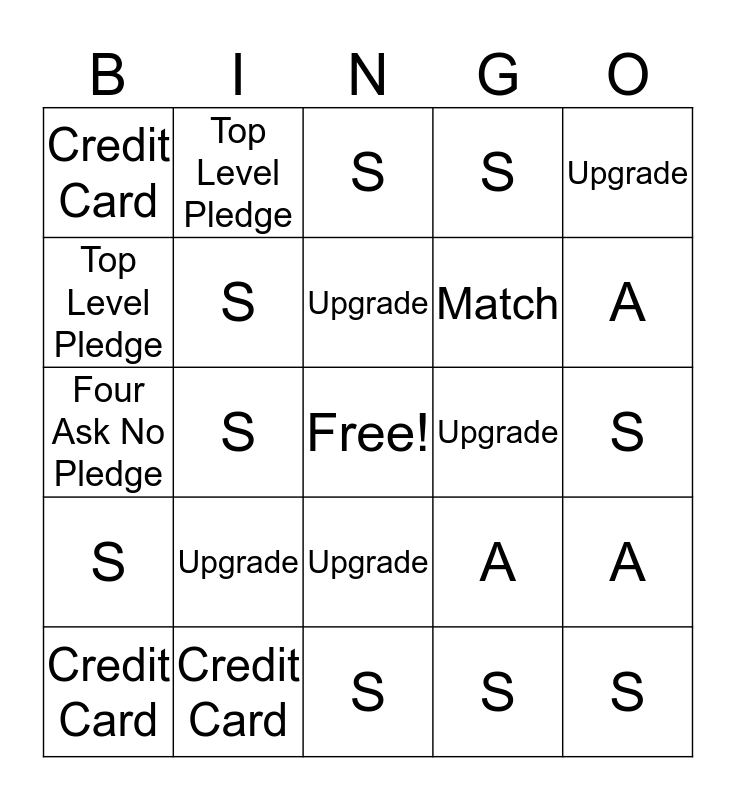 | B | I | N | G | O |
|---|---|---|---|---|
| Credit Card | Top Level Pledge | S | S | Upgrade |
| Top Level Pledge | S | Upgrade | Match | A |
| Four Ask No Pledge | S | Free! | Upgrade | S |
| S | Upgrade | Upgrade | A | A |
| Credit Card | Credit Card | S | S | S |